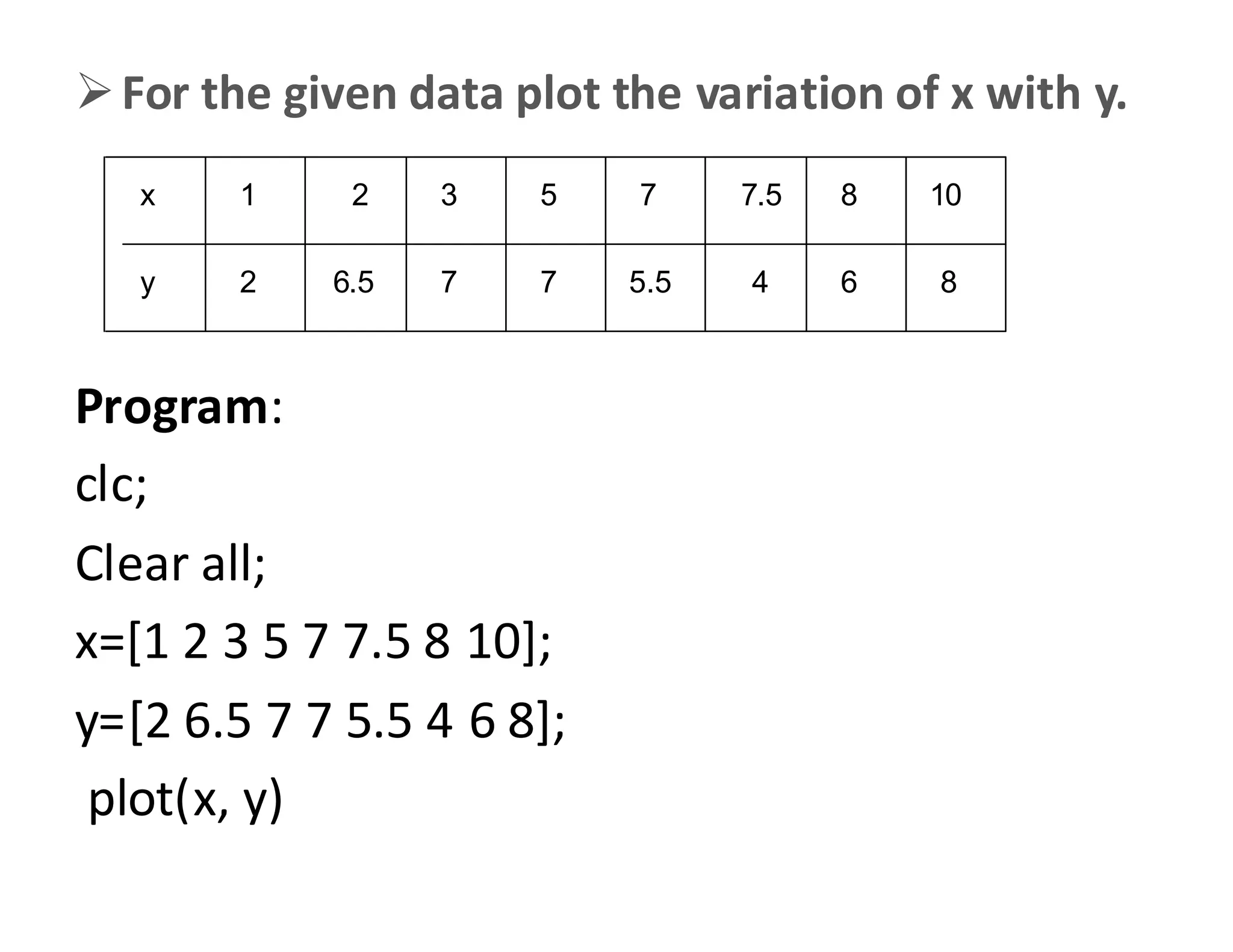 ➢ For the given data plot the variation of x with y.

| x | 1 | 2 | 3 | 5 | 7 | 7.5 | 8 | 10 |
|---|---|---|---|---|---|---|---|---|
| y | 2 | 6.5 | 7 | 7 | 5.5 | 4 | 6 | 8 |

Program:

clc;

Clear all;

x=[1 2 3 5 7 7.5 8 10];

y=[2 6.5 7 7 5.5 4 6 8];

plot(x, y)